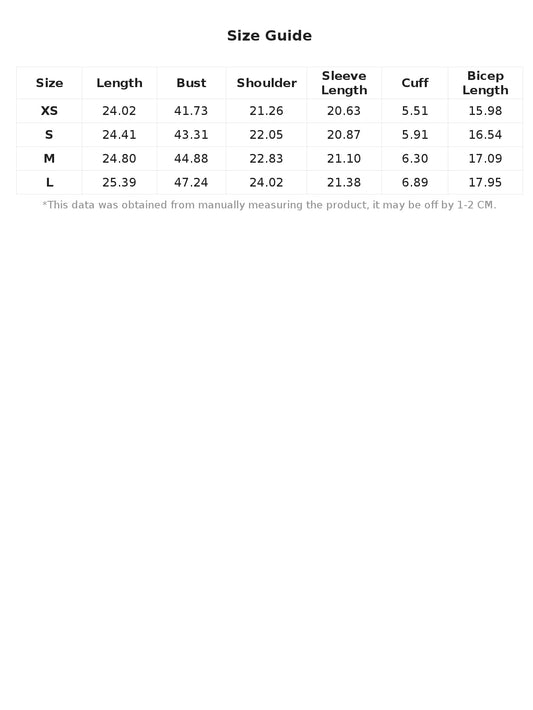 Size Guide

| Size | Length | Bust | Shoulder | Sleeve Length | Cuff | Bicep Length |
|---|---|---|---|---|---|---|
| XS | 24.02 | 41.73 | 21.26 | 20.63 | 5.51 | 15.98 |
| S | 24.41 | 43.31 | 22.05 | 20.87 | 5.91 | 16.54 |
| M | 24.80 | 44.88 | 22.83 | 21.10 | 6.30 | 17.09 |
| L | 25.39 | 47.24 | 24.02 | 21.38 | 6.89 | 17.95 |

*This data was obtained from manually measuring the product, it may be off by 1-2 CM.